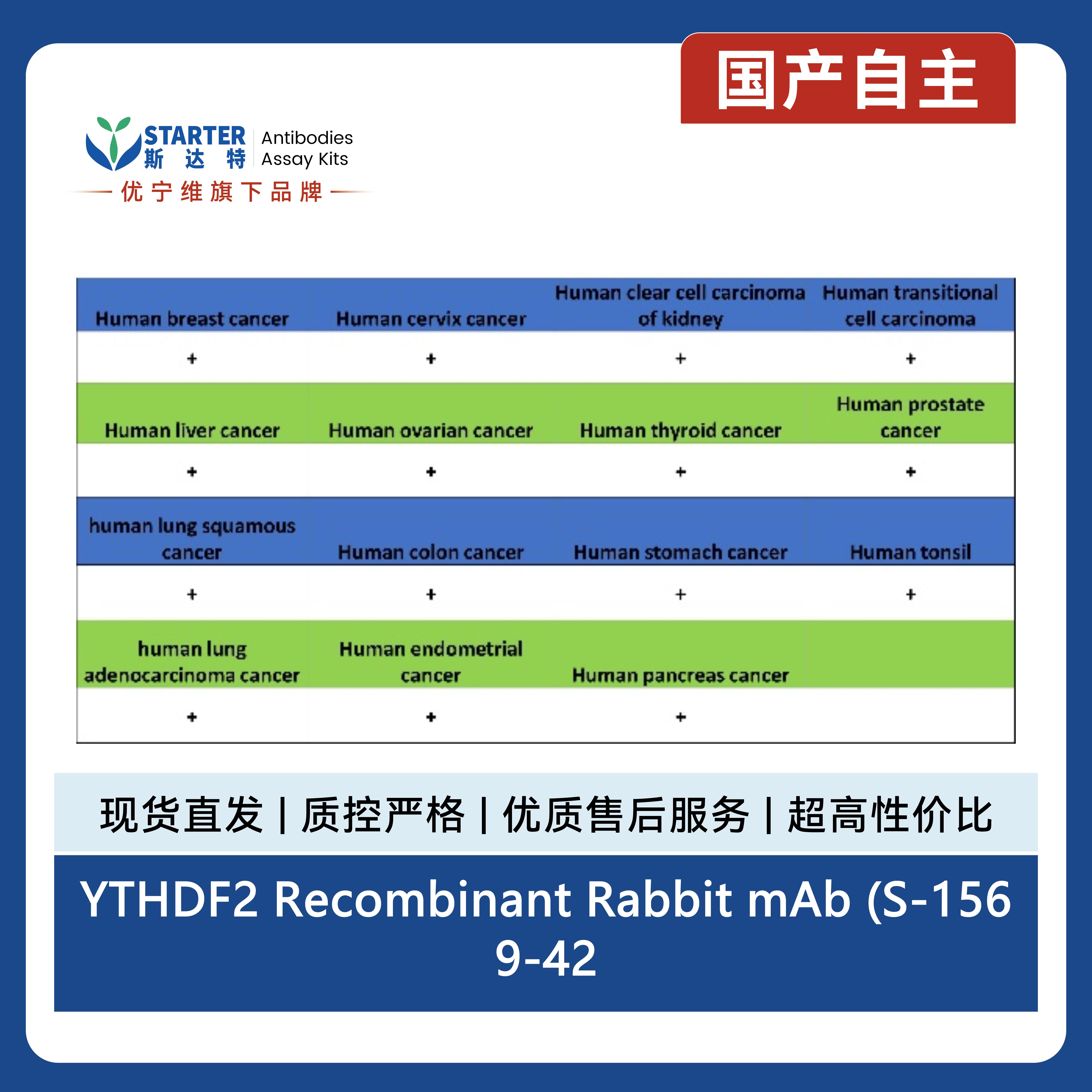 国产自主

STARTER
斯达特
Antibodies
Assay Kits
优宁维旗下品牌

| Human breast cancer | Human cervix cancer | Human clear cell carcinoma of kidney | Human transitional cell carcinoma |
|---|---|---|---|
| + | + | + | + |
| Human liver cancer | Human ovarian cancer | Human thyroid cancer | Human prostate cancer |
| + | + | + | + |
| human lung squamous cancer | Human colon cancer | Human stomach cancer | Human tonsil |
| + | + | + | + |
| human lung adenocarcinoma cancer | Human endometrial cancer | Human pancreas cancer | |
| + | + | + | |

现货直发 | 质控严格 | 优质售后服务 | 超高性价比

YTHDF2 Recombinant Rabbit mAb (S-1569-42